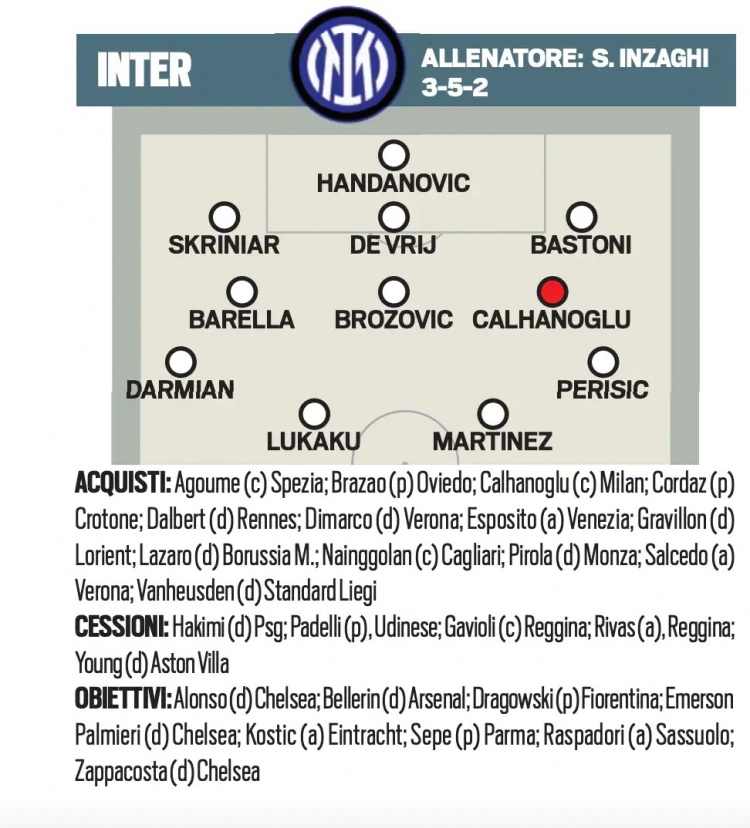 INTER

ALLENATORE: S. INZAGHI
3-5-2

HANDANOVIC

SKRINIAR DE VRIJ BASTONI

BARELLA BROZOVIC CALHANOGLU

DARMIAN PERISIC

LUKAKU MARTINEZ

ACQUISTI: Agoume (c) Spezia; Brazao (p) Oviedo; Calhanoglu (c) Milan; Cordaz (p) Crotone; Dalbert (d) Rennes; Dimarco (d) Verona; Esposito (a) Venezia; Gravillon (d) Lorient; Lazaro (d) Borussia M.; Nainggolan (c) Cagliari; Pirola (d) Monza; Salcedo (a) Verona; Vanheusden (d) Standard Liegi
CESSIONI: Hakimi (d) Psg; Padelli (p), Udinese; Gavioli (c) Reggina; Rivas (a), Reggina; Young (d) Aston Villa
OBIETTIVI: Alonso (d) Chelsea; Bellerin (d) Arsenal; Dragowski (p) Fiorentina; Emerson Palmieri (d) Chelsea; Kostic (a) Eintracht; Sepe (p) Parma; Raspadori (a) Sassuolo; Zappacosta (d) Chelsea